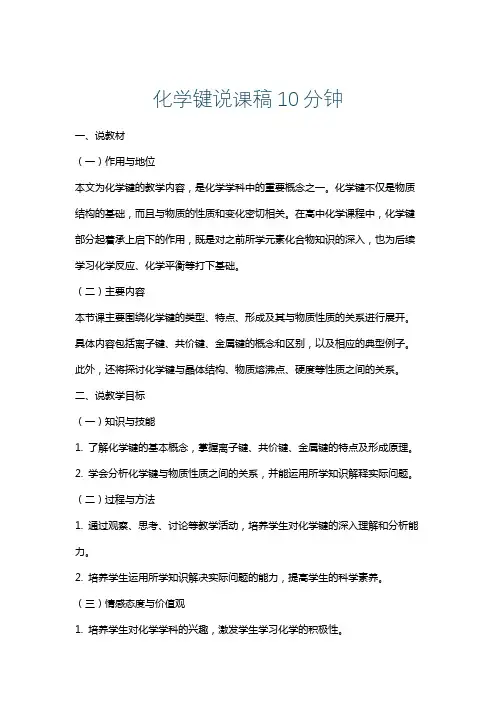 化学键说课稿 10 分钟

一、说教材

（一）作用与地位

本文为化学键的教学内容，是化学学科中的重要概念之一。化学键不仅是物质结构的基础，而且与物质的性质和变化密切相关。在高中化学课程中，化学键部分起着承上启下的作用，既是对之前所学元素化合物知识的深入，也为后续学习化学反应、化学平衡等打下基础。

（二）主要内容

本节课主要围绕化学键的类型、特点、形成及其与物质性质的关系进行展开。具体内容包括离子键、共价键、金属键的概念和区别，以及相应的典型例子。此外，还将探讨化学键与晶体结构、物质熔沸点、硬度等性质之间的关系。

二、说教学目标

（一）知识与技能

1. 了解化学键的基本概念，掌握离子键、共价键、金属键的特点及形成原理。

2. 学会分析化学键与物质性质之间的关系，并能运用所学知识解释实际问题。

（二）过程与方法

1. 通过观察、思考、讨论等教学活动，培养学生对化学键的深入理解和分析能力。

2. 培养学生运用所学知识解决实际问题的能力，提高学生的科学素养。

（三）情感态度与价值观

1. 培养学生对化学学科的兴趣，激发学生学习化学的积极性。